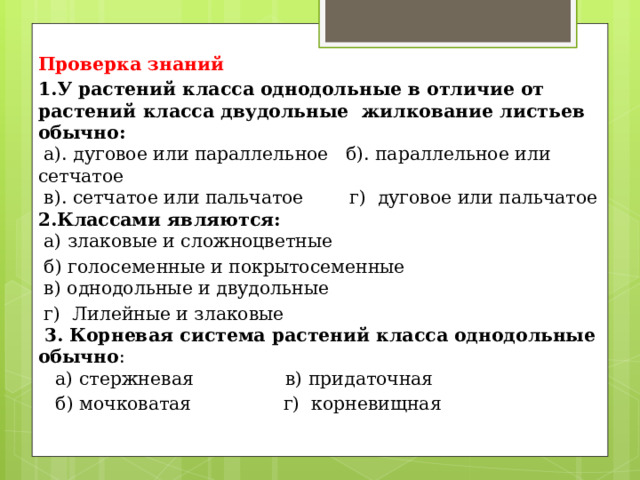 Проверка знаний

1.У растений класса однодольные в отличие от растений класса двудольные жилкование листьев обычно:
а). дуговое или параллельное б). параллельное или сетчатое
в). сетчатое или пальчатое г) дуговое или пальчатое

2.Классами являются:
а) злаковые и сложноцветные
б) голосеменные и покрытосеменные
в) однодольные и двудольные
г) Лилейные и злаковые

3. Корневая система растений класса однодольные обычно:
а) стержневая в) придаточная
б) мочковатая г) корневищная